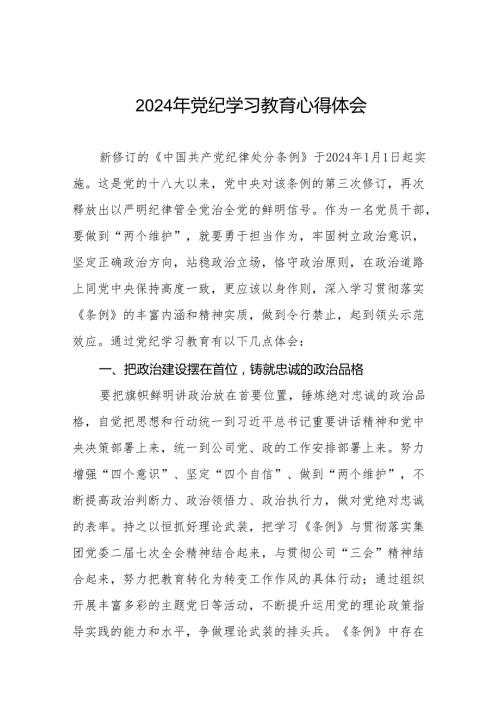 2024年党纪学习教育心得体会

新修订的《中国共产党纪律处分条例》于2024年1月1日起实施。这是党的十八大以来，党中央对该条例的第三次修订，再次释放出以严明纪律管全党治全党的鲜明信号。作为一名党员干部，要做到“两个维护”，就要勇于担当作为，牢固树立政治意识，坚定正确政治方向，站稳政治立场，恪守政治原则，在政治道路上同党中央保持高度一致，更应该以身作则，深入学习贯彻落实《条例》的丰富内涵和精神实质，做到令行禁止，起到领头示范效应。通过党纪学习教育有以下几点体会：

一、把政治建设摆在首位，铸就忠诚的政治品格

要把旗帜鲜明讲政治放在首要位置，锤炼绝对忠诚的政治品格，自觉把思想和行动统一到习近平总书记重要讲话精神和党中央决策部署上来，统一到公司党、政的工作安排部署上来。努力增强“四个意识”、坚定“四个自信”、做到“两个维护”，不断提高政治判断力、政治领悟力、政治执行力，做对党绝对忠诚的表率。持之以恒抓好理论武装，把学习《条例》与贯彻落实集团党委二届七次全会精神结合起来，与贯彻公司“三会”精神结合起来，努力把教育转化为转变工作作风的具体行动；通过组织开展丰富多彩的主题党日等活动，不断提升运用党的理论政策指导实践的能力和水平，争做理论武装的排头兵。《条例》中存在